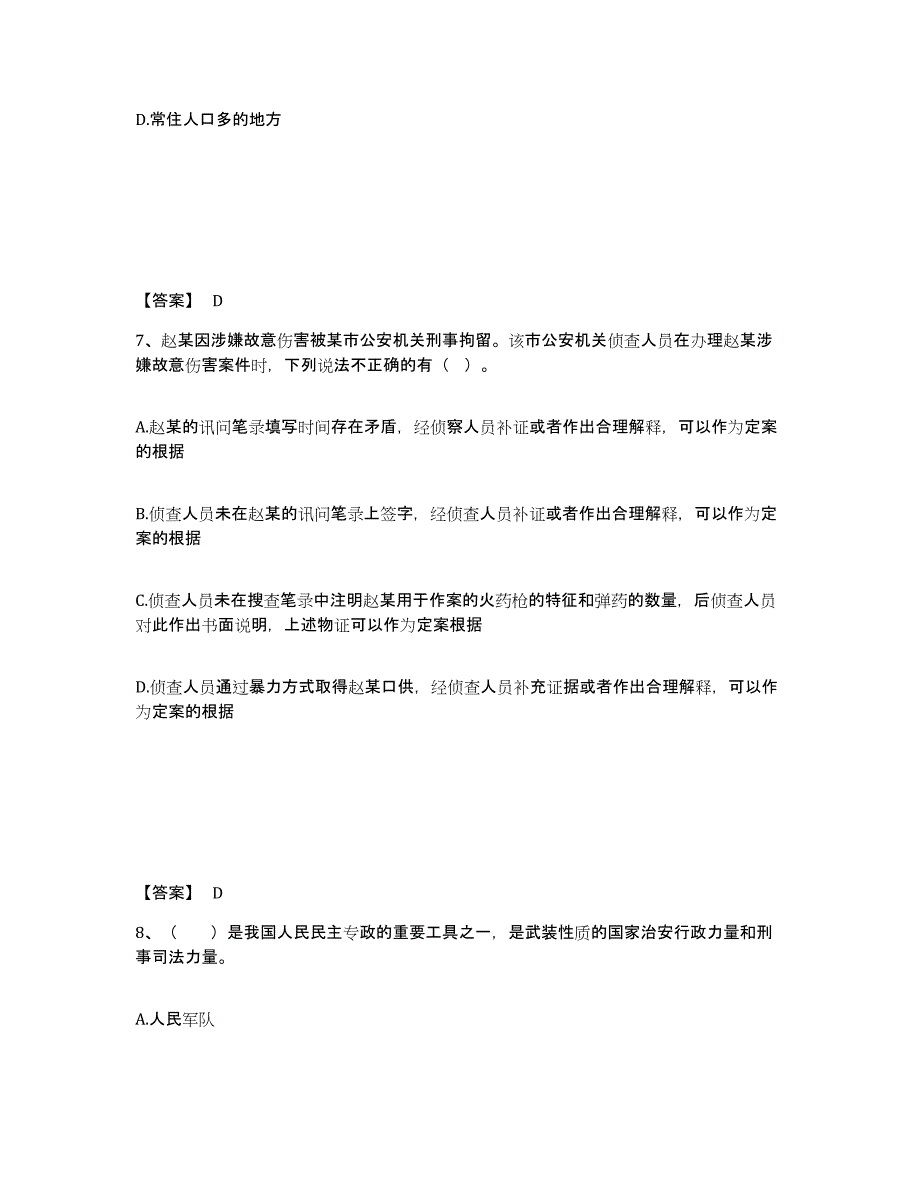 D.常住人口多的地方

【答案】 D

7、赵某因涉嫌故意伤害被某市公安机关刑事拘留。该市公安机关侦查人员在办理赵某涉嫌故意伤害案件时，下列说法不正确的有（ ）。

A.赵某的讯问笔录填写时间存在矛盾，经侦察人员补证或者作出合理解释，可以作为定案的根据

B.侦查人员未在赵某的讯问笔录上签字，经侦查人员补证或者作出合理解释，可以作为定案的根据

C.侦查人员未在搜查笔录中注明赵某用于作案的火药枪的特征和弹药的数量，后侦查人员对此作出书面说明，上述物证可以作为定案根据

D.侦查人员通过暴力方式取得赵某口供，经侦查人员补充证据或者作出合理解释，可以作为定案的根据

【答案】 D

8、（ ）是我国人民民主专政的重要工具之一，是武装性质的国家治安行政力量和刑事司法力量。

A.人民军队